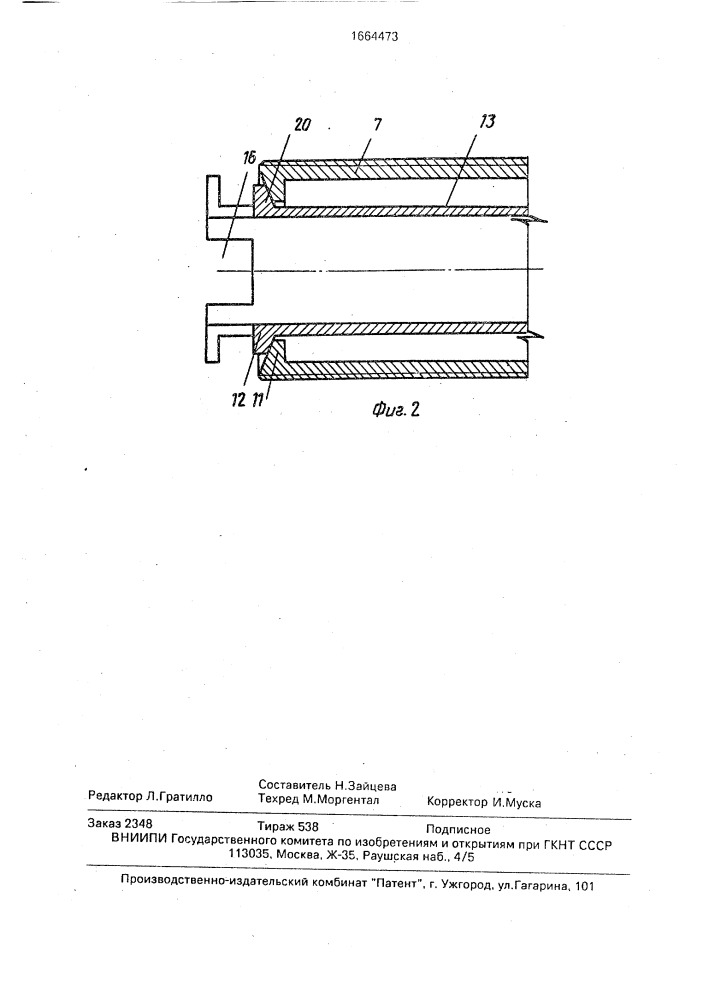 1664473

20 7 13

16

12 11

Фиг. 2

Редактор Л.Гратилло

Составитель Н.Зайцева
Техред М.Моргентал

Корректор И.Муска

Заказ 2348 Тираж 538 Подписное
ВНИИПИ Государственного комитета по изобретениям и открытиям при ГКНТ СССР
113035, Москва, Ж-35, Раушская наб., 4/5

Производственно-издательский комбинат "Патент", г. Ужгород, ул.Гагарина, 101